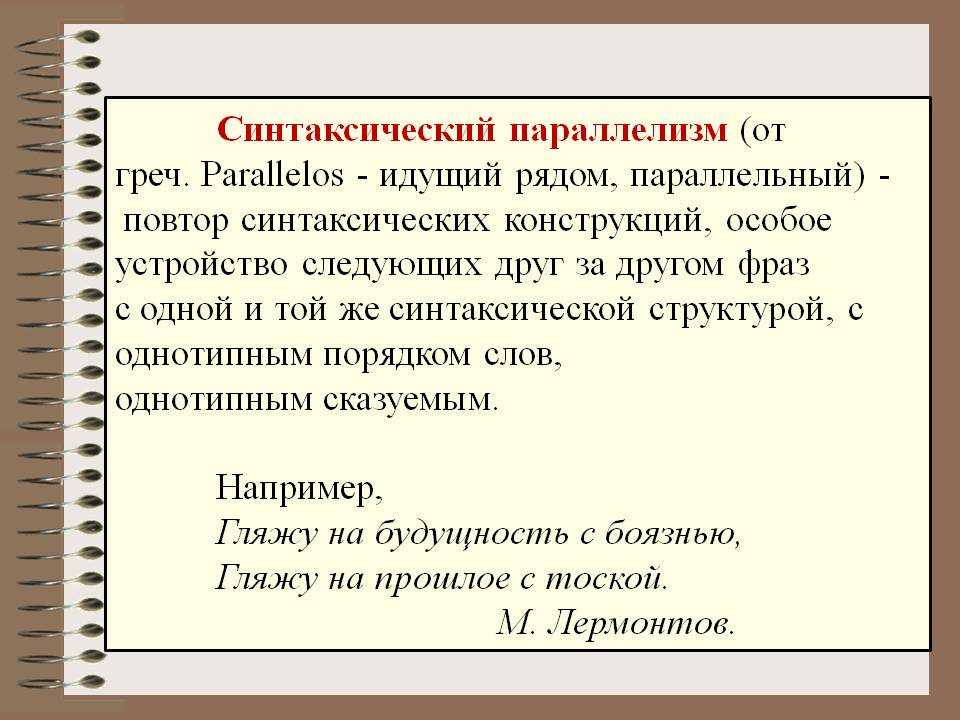 Синтаксический параллелизм (от греч. Parallelos - идущий рядом, параллельный) - повтор синтаксических конструкций, особое устройство следующих друг за другом фраз с одной и той же синтаксической структурой, с однотипным порядком слов, однотипным сказуемым.

Например,
Гляжу на будущность с боязнью,
Гляжу на прошлое с тоской.
М. Лермонтов.